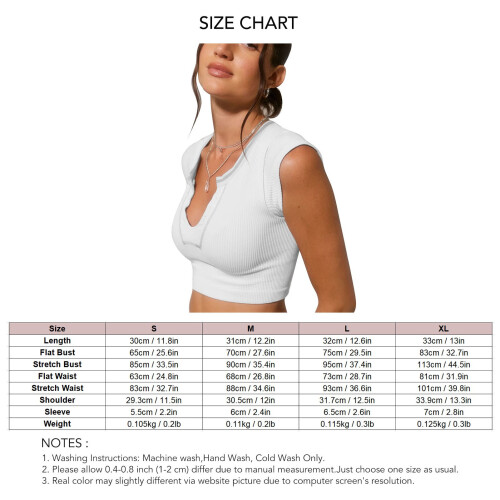 SIZE CHART

| Size | S | M | L | XL |
|---|---|---|---|---|
| Length | 30cm / 11.8in | 31cm / 12.2in | 32cm / 12.6in | 33cm / 13in |
| Flat Bust | 65cm / 25.6in | 70cm / 27.6in | 75cm / 29.5in | 83cm / 32.7in |
| Stretch Bust | 85cm / 33.5in | 90cm / 35.4in | 95cm / 37.4in | 113cm / 44.5in |
| Flat Waist | 63cm / 24.8in | 68cm / 26.8in | 73cm / 28.7in | 81cm / 31.9in |
| Stretch Waist | 83cm / 32.7in | 88cm / 34.6in | 93cm / 36.6in | 101cm / 39.8in |
| Shoulder | 29.3cm / 11.5in | 30.5cm / 12in | 31.7cm / 12.5in | 33.9cm / 13.3in |
| Sleeve | 5.5cm / 2.2in | 6cm / 2.4in | 6.5cm / 2.6in | 7cm / 2.8in |
| Weight | 0.105kg / 0.2lb | 0.11kg / 0.2lb | 0.115kg / 0.3lb | 0.125kg / 0.3lb |

NOTES :
1. Washing Instructions: Machine wash,Hand Wash, Cold Wash Only.
2. Please allow 0.4-0.8 inch (1-2 cm) differ due to manual measurement.Just choose one size as usual.
3. Real color may slightly different via website picture due to computer screen's resolution.